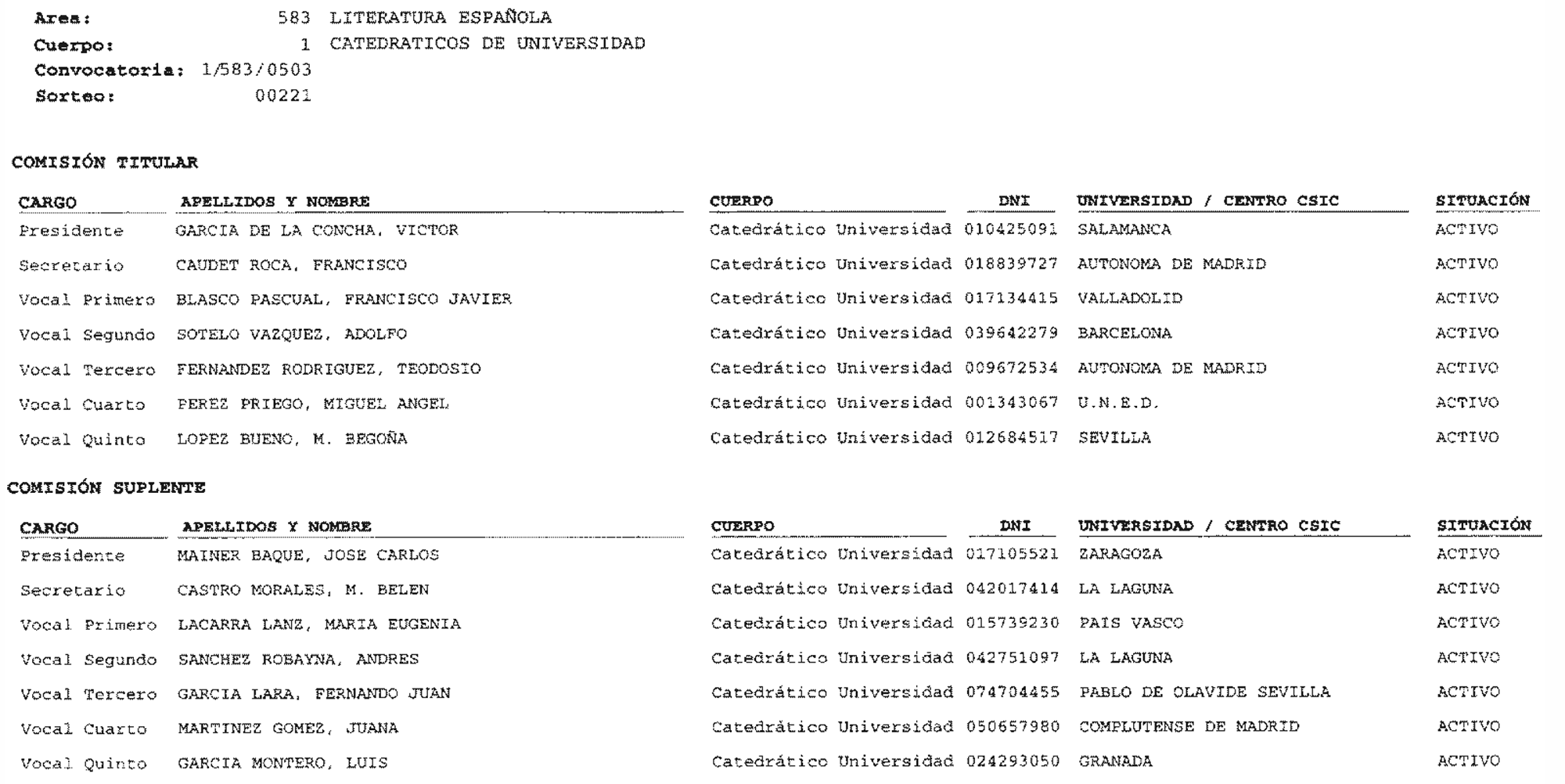 Area: 583 LITERATURA ESPAÑOLA
Cuerpo: 1 CATEDRATICOS DE UNIVERSIDAD
Convocatoria: 1/583/0503
Sorteo: 00221

COMISIÓN TITULAR

| CARGO | APELLIDOS Y NOMBRE | CUERPO | DNI | UNIVERSIDAD / CENTRO CSIC | SITUACIÓN |
|---|---|---|---|---|---|
| Presidente | GARCIA DE LA CONCHA, VICTOR | Catedrático Universidad | 010425091 | SALAMANCA | ACTIVO |
| Secretario | CAUDET ROCA, FRANCISCO | Catedrático Universidad | 018839727 | AUTONOMA DE MADRID | ACTIVO |
| Vocal Primero | BLASCO PASCUAL, FRANCISCO JAVIER | Catedrático Universidad | 017134415 | VALLADOLID | ACTIVO |
| Vocal Segundo | SOTELO VAZQUEZ, ADOLFO | Catedrático Universidad | 039642279 | BARCELONA | ACTIVO |
| Vocal Tercero | FERNANDEZ RODRIGUEZ, TEODOSIO | Catedrático Universidad | 009672534 | AUTONOMA DE MADRID | ACTIVO |
| Vocal Cuarto | PEREZ PRIEGO, MIGUEL ANGEL | Catedrático Universidad | 001343067 | U.N.E.D. | ACTIVO |
| Vocal Quinto | LOPEZ BUENO, M. BEGOÑA | Catedrático Universidad | 012684517 | SEVILLA | ACTIVO |

COMISIÓN SUPLENTE

| CARGO | APELLIDOS Y NOMBRE | CUERPO | DNI | UNIVERSIDAD / CENTRO CSIC | SITUACIÓN |
|---|---|---|---|---|---|
| Presidente | MAINER BAQUE, JOSE CARLOS | Catedrático Universidad | 017105521 | ZARAGOZA | ACTIVO |
| Secretario | CASTRO MORALES, M. BELEN | Catedrático Universidad | 042017414 | LA LAGUNA | ACTIVO |
| Vocal Primero | LACARRA LANZ, MARIA EUGENIA | Catedrático Universidad | 015739230 | PAIS VASCO | ACTIVO |
| Vocal Segundo | SANCHEZ ROBAYNA, ANDRES | Catedrático Universidad | 042751097 | LA LAGUNA | ACTIVO |
| Vocal Tercero | GARCIA LARA, FERNANDO JUAN | Catedrático Universidad | 074704455 | PABLO DE OLAVIDE SEVILLA | ACTIVO |
| Vocal Cuarto | MARTINEZ GOMEZ, JUANA | Catedrático Universidad | 050657980 | COMPLUTENSE DE MADRID | ACTIVO |
| Vocal Quinto | GARCIA MONTERO, LUIS | Catedrático Universidad | 024293050 | GRANADA | ACTIVO |